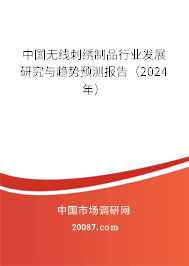 中国无线刺绣制品行业发展研究与趋势预测报告（2024年）

中国市场调研网

20087.com